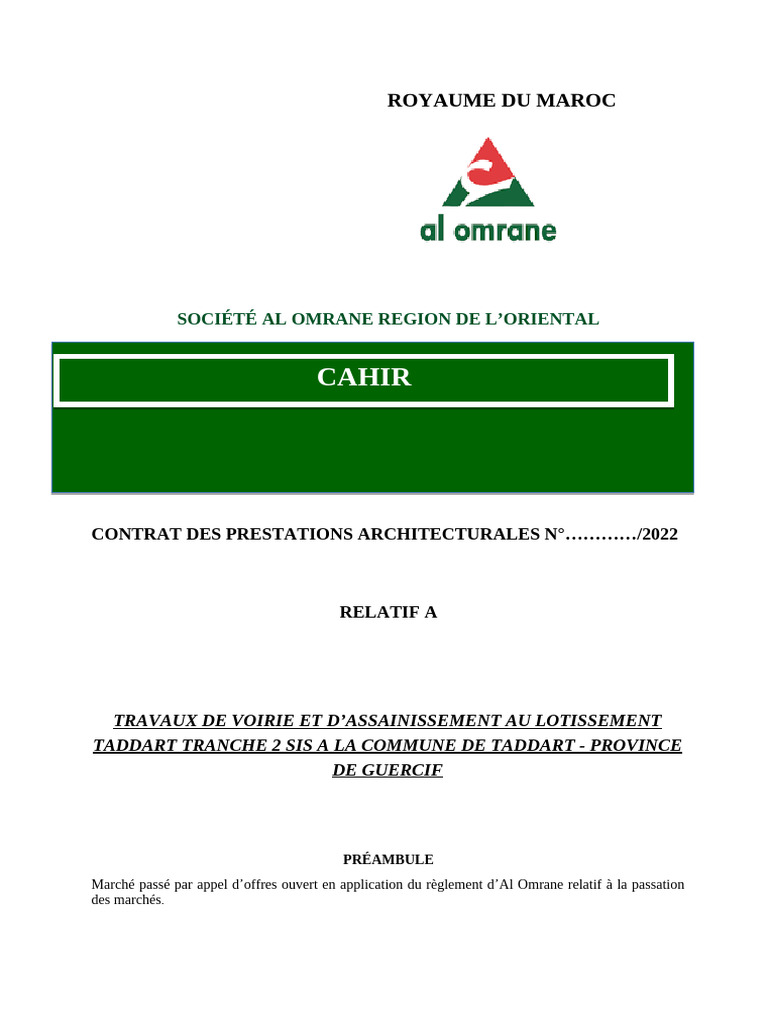 ROYAUME DU MAROC

al omrane

SOCIÉTÉ AL OMRANE REGION DE L'ORIENTAL

CAHIR

CONTRAT DES PRESTATIONS ARCHITECTURALES N°…………/2022

RELATIF A

TRAVAUX DE VOIRIE ET D'ASSAINISSEMENT AU LOTISSEMENT TADDART TRANCHE 2 SIS A LA COMMUNE DE TADDART - PROVINCE DE GUERCIF

PRÉAMBULE

Marché passé par appel d'offres ouvert en application du règlement d'Al Omrane relatif à la passation des marchés.